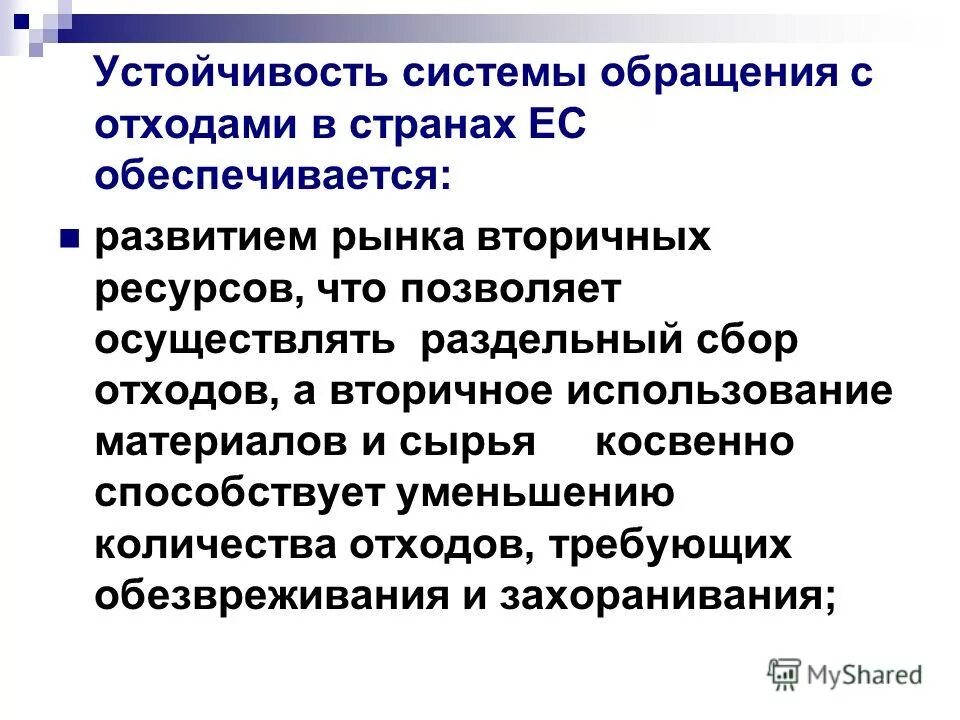 Устойчивость системы обращения с отходами в странах ЕС обеспечивается:

развитием рынка вторичных ресурсов, что позволяет осуществлять раздельный сбор отходов, а вторичное использование материалов и сырья косвенно способствует уменьшению количества отходов, требующих обезвреживания и захоранивания;

MyShared